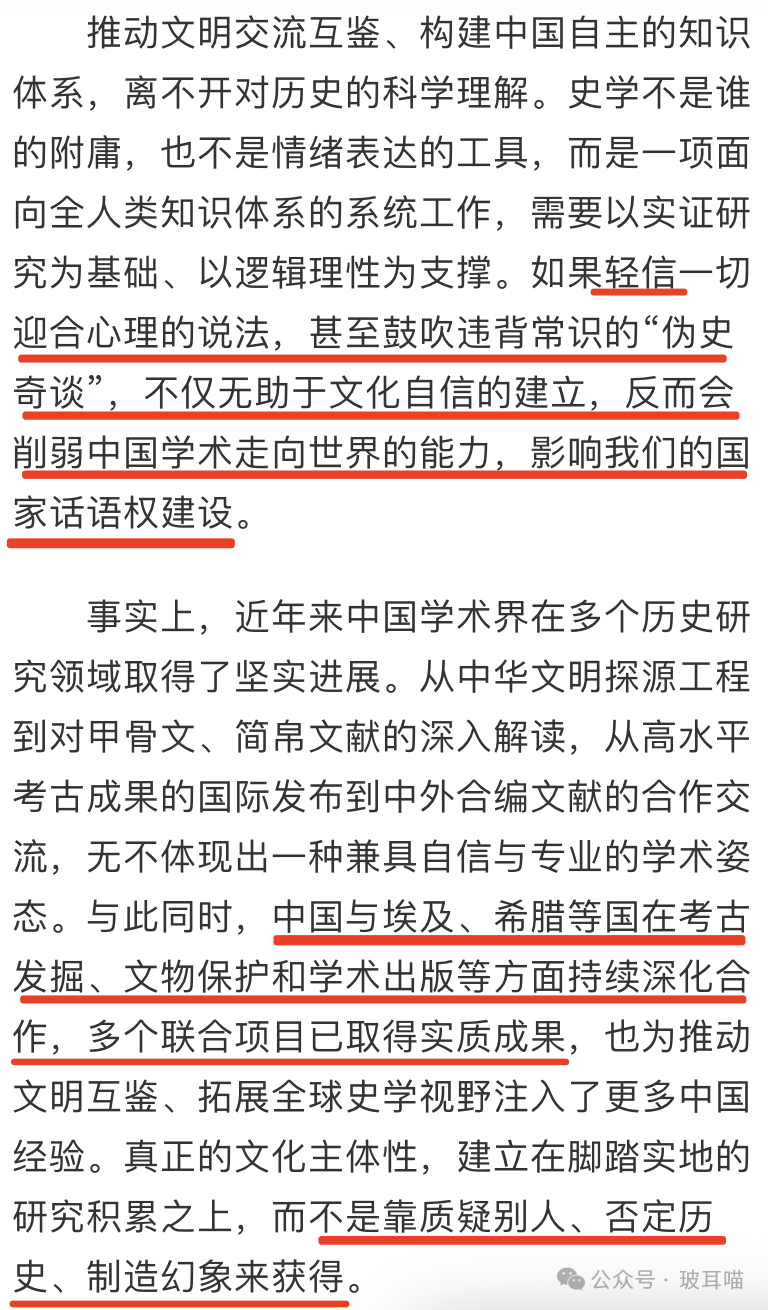 推动文明交流互鉴、构建中国自主的知识体系，离不开对历史的科学理解。史学不是谁的附庸，也不是情绪表达的工具，而是一项面向全人类知识体系的系统工作，需要以实证研究为基础、以逻辑理性为支撑。如果轻信一切迎合心理的说法，甚至鼓吹违背常识的“伪史奇谈”，不仅无助于文化自信的建立，反而会削弱中国学术走向世界的能力，影响我们的国家话语权建设。

事实上，近年来中国学术界在多个历史研究领域取得了坚实进展。从中华文明探源工程到对甲骨文、简帛文献的深入解读，从高水平考古成果的国际发布到中外合编文献的合作交流，无不体现出一种兼具自信与专业的学术姿态。与此同时，中国与埃及、希腊等国在考古发掘、文物保护和学术出版等方面持续深化合作，多个联合项目已取得实质成果，也为推动文明互鉴、拓展全球史学视野注入了更多中国经验。真正的文化主体性，建立在脚踏实地的研究积累之上，而不是靠质疑别人、否定历史、制造幻象来获得。

公众号 · 玻耳喵